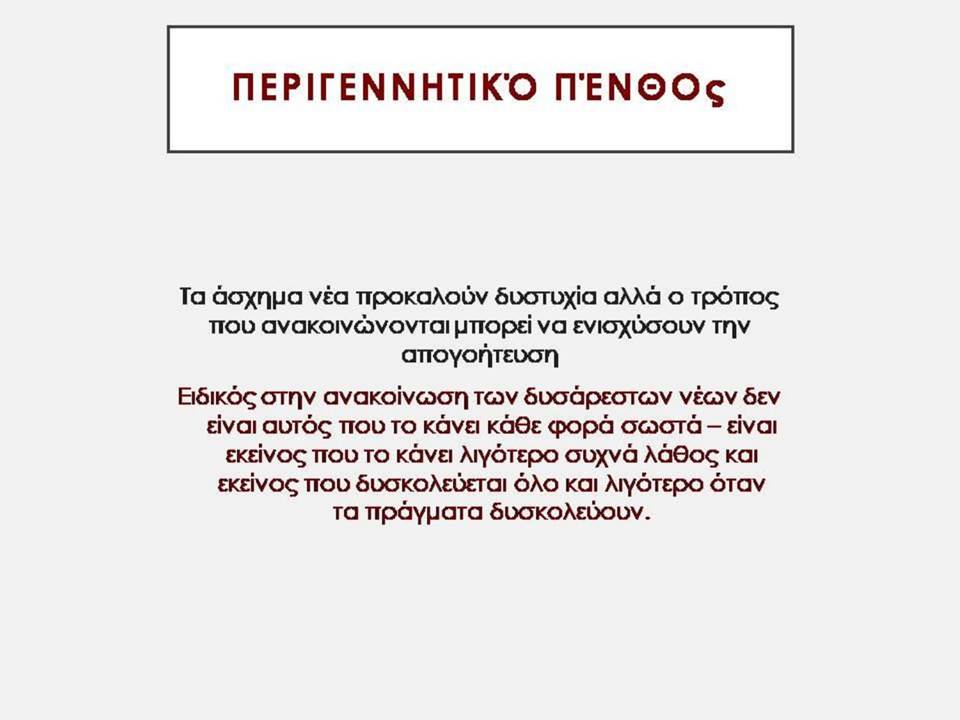 ΠΕΡΙΓΕΝΝΗΤΙΚΌ ΠΈΝΘΟς

Τα άσχημα νέα προκαλούν δυστυχία αλλά ο τρόπος που ανακοινώνονται μπορεί να ενισχύσουν την απογοήτευση

Ειδικός στην ανακοίνωση των δυσάρεστων νέων δεν είναι αυτός που το κάνει κάθε φορά σωστά – είναι εκείνος που το κάνει λιγότερο συχνά λάθος και εκείνος που δυσκολεύεται όλο και λιγότερο όταν τα πράγματα δυσκολεύουν.